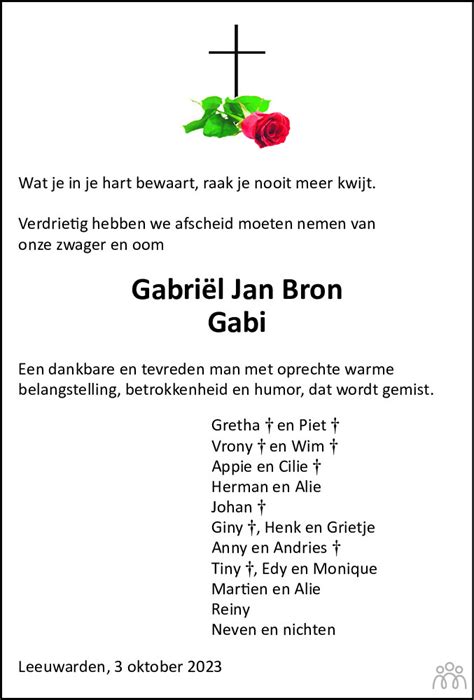 Wat je in je hart bewaart, raak je nooit meer kwijt.

Verdrietig hebben we afscheid moeten nemen van onze zwager en oom

Gabriël Jan Bron
Gabi

Een dankbare en tevreden man met oprechte warme belangstelling, betrokkenheid en humor, dat wordt gemist.

Gretha † en Piet †
Vrony † en Wim †
Appie en Cilie †
Herman en Alie
Johan †
Giny †, Henk en Grietje
Anny en Andries †
Tiny †, Edy en Monique
Martien en Alie
Reiny
Neven en nichten

Leeuwarden, 3 oktober 2023